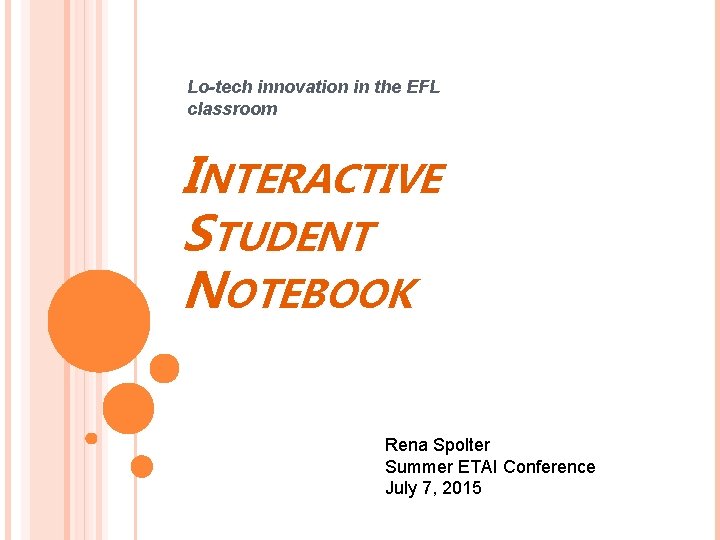 Lo-tech innovation in the EFL classroom

INTERACTIVE STUDENT NOTEBOOK

Rena Spolter
Summer ETAI Conference
July 7, 2015